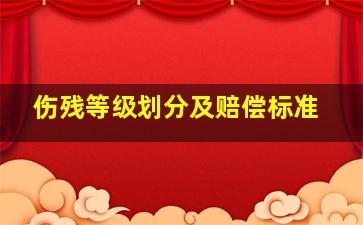 伤残等级划分及赔偿标准